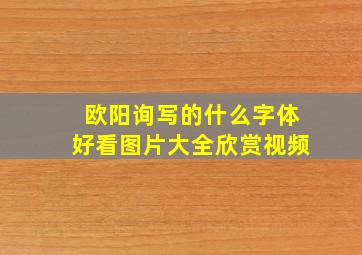 欧阳询写的什么字体
好看图片大全欣赏视频